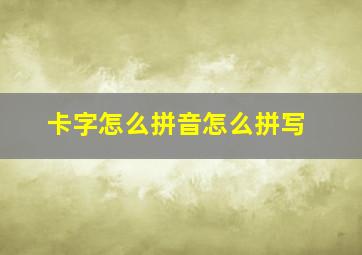 卡字怎么拼音怎么拼写